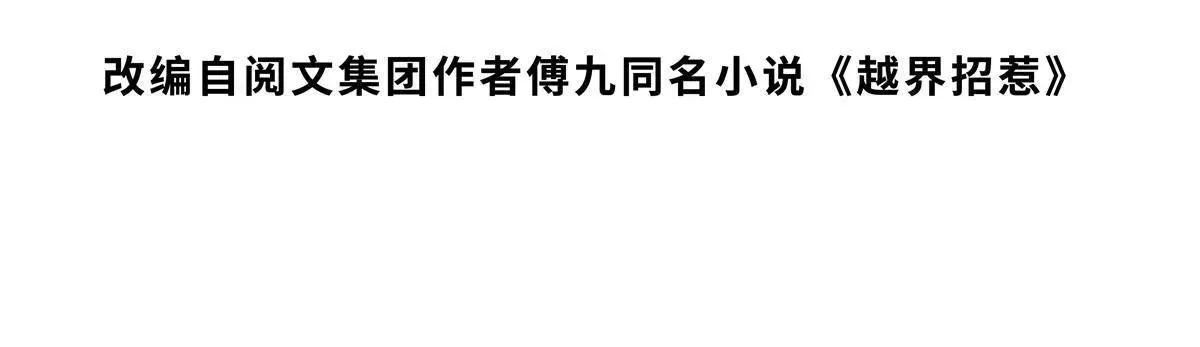 改编自阅文集团作者傅九同名小说《越界招惹》